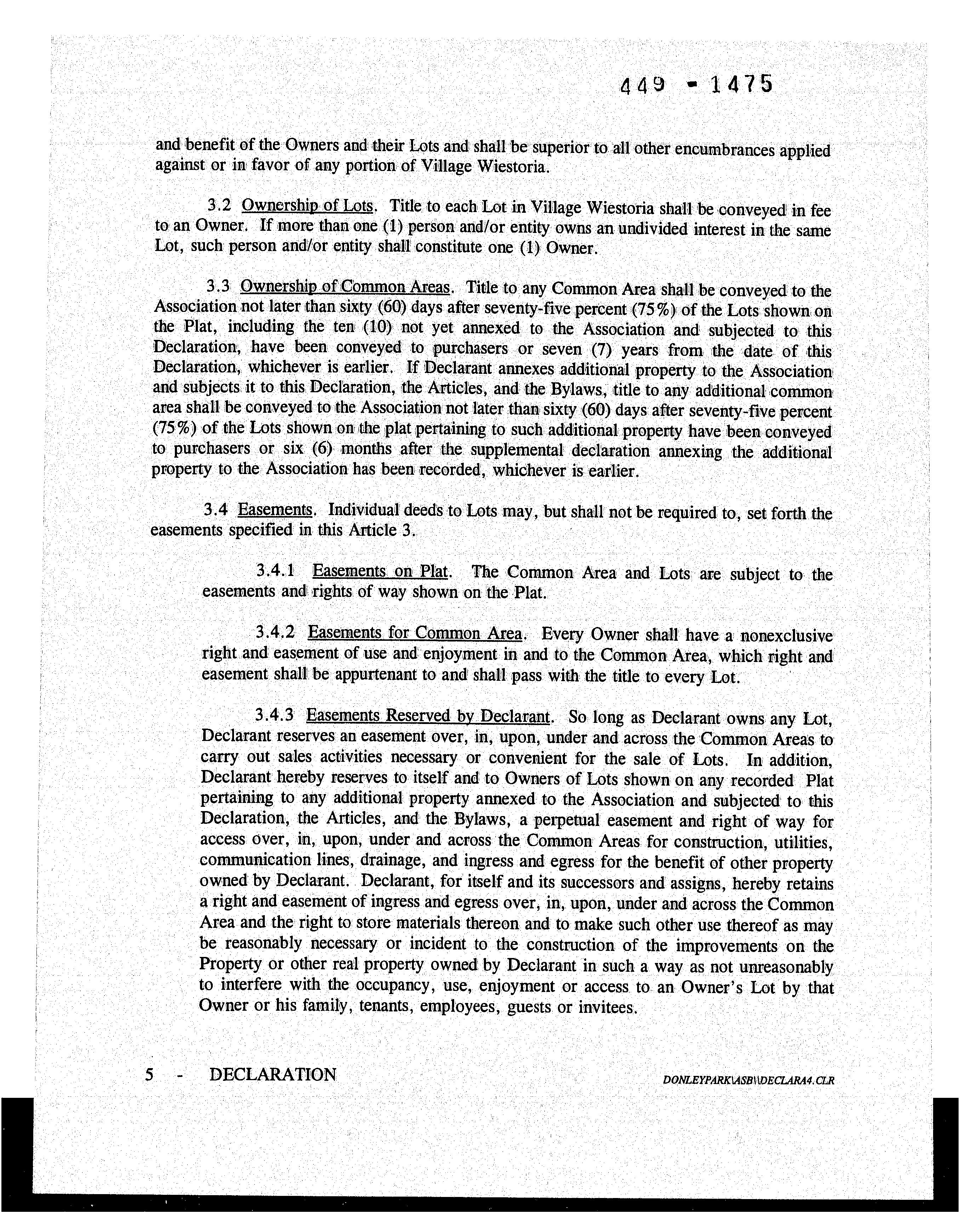 449 - 1475

and benefit of the Owners and their Lots and shall be superior to all other encumbrances applied against or in favor of any portion of Village Wiestoria.

3.2 Ownership of Lots. Title to each Lot in Village Wiestoria shall be conveyed in fee to an Owner. If more than one (1) person and/or entity owns an undivided interest in the same Lot, such person and/or entity shall constitute one (1) Owner.

3.3 Ownership of Common Areas. Title to any Common Area shall be conveyed to the Association not later than sixty (60) days after seventy-five percent (75%) of the Lots shown on the Plat, including the ten (10) not yet annexed to the Association and subjected to this Declaration, have been conveyed to purchasers or seven (7) years from the date of this Declaration, whichever is earlier. If Declarant annexes additional property to the Association and subjects it to this Declaration, the Articles, and the Bylaws, title to any additional common area shall be conveyed to the Association not later than sixty (60) days after seventy-five percent (75%) of the Lots shown on the plat pertaining to such additional property have been conveyed to purchasers or six (6) months after the supplemental declaration annexing the additional property to the Association has been recorded, whichever is earlier.

3.4 Easements. Individual deeds to Lots may, but shall not be required to, set forth the easements specified in this Article 3.

3.4.1 Easements on Plat. The Common Area and Lots are subject to the easements and rights of way shown on the Plat.

3.4.2 Easements for Common Area. Every Owner shall have a nonexclusive right and easement of use and enjoyment in and to the Common Area, which right and easement shall be appurtenant to and shall pass with the title to every Lot.

3.4.3 Easements Reserved by Declarant. So long as Declarant owns any Lot, Declarant reserves an easement over, in, upon, under and across the Common Areas to carry out sales activities necessary or convenient for the sale of Lots. In addition, Declarant hereby reserves to itself and to Owners of Lots shown on any recorded Plat pertaining to any additional property annexed to the Association and subjected to this Declaration, the Articles, and the Bylaws, a perpetual easement and right of way for access over, in, upon, under and across the Common Areas for construction, utilities, communication lines, drainage, and ingress and egress for the benefit of other property owned by Declarant. Declarant, for itself and its successors and assigns, hereby retains a right and easement of ingress and egress over, in, upon, under and across the Common Area and the right to store materials thereon and to make such other use thereof as may be reasonably necessary or incident to the construction of the improvements on the Property or other real property owned by Declarant in such a way as not unreasonably to interfere with the occupancy, use, enjoyment or access to an Owner's Lot by that Owner or his family, tenants, employees, guests or invitees.

5 - DECLARATION

DONLEYPARK\ASB\\DECLARA4.CLR